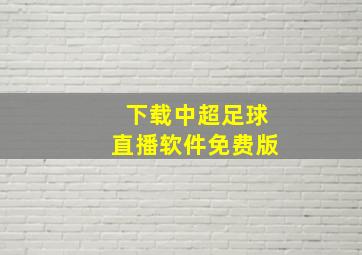 下载中超足球
直播软件免费版